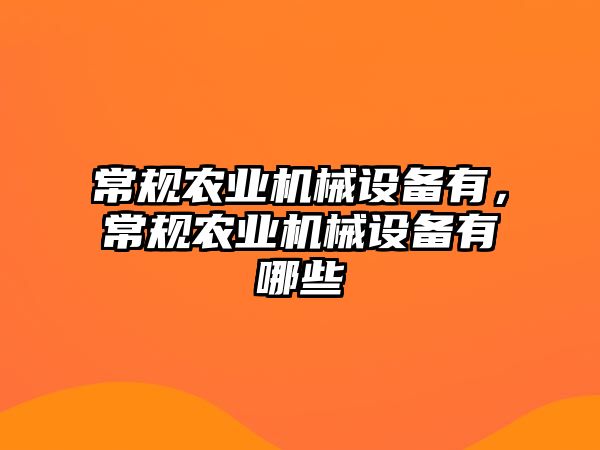 常规农业机械设备有，常规农业机械设备有哪些